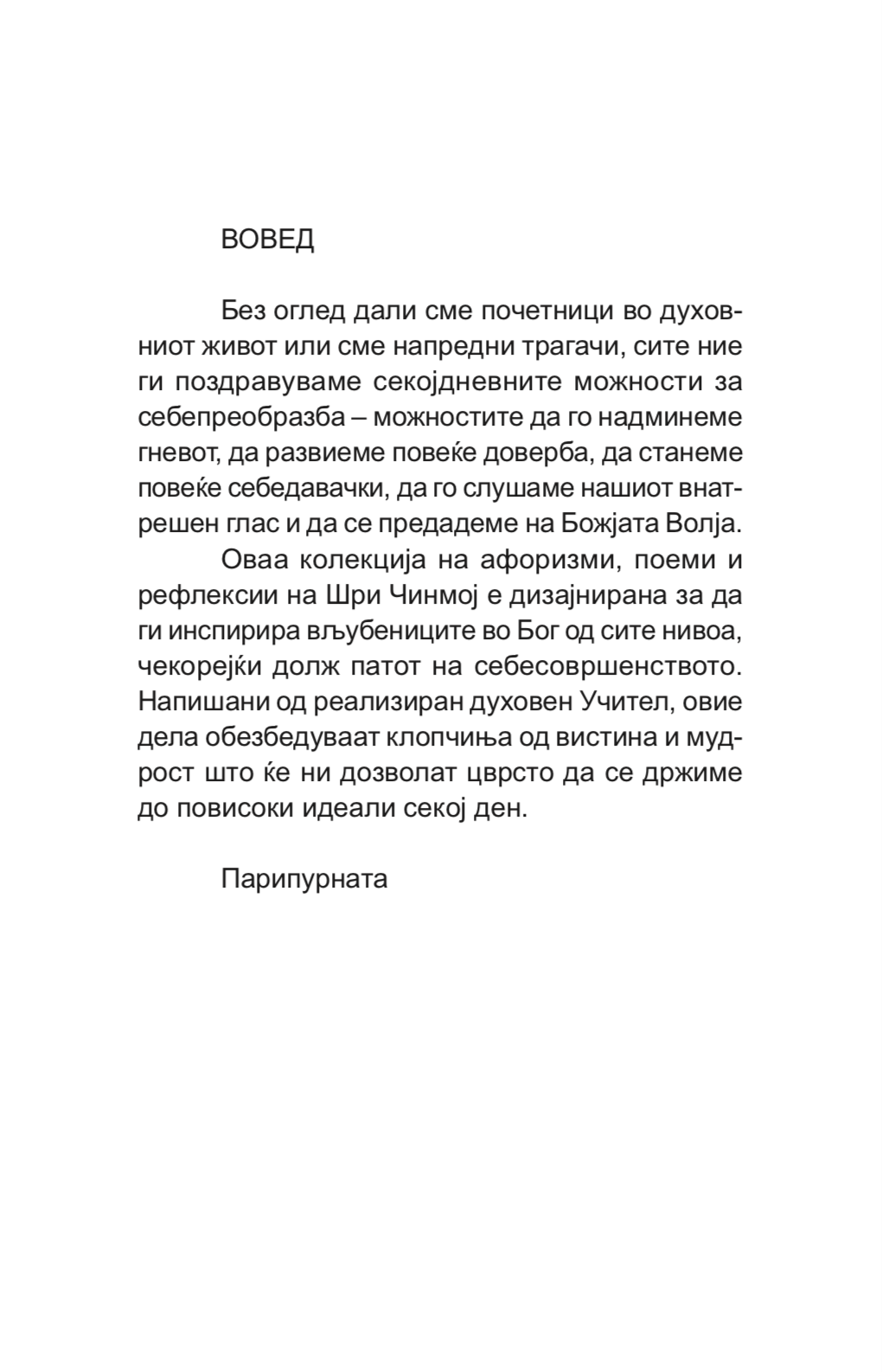 ВОВЕД

Без оглед дали сме почетници во духовниот живот или сме напредни трагачи, сите ние ги поздравуваме секојдневните можности за себепреобразба – можностите да го надминеме гневот, да развиеме повеќе доверба, да станеме повеќе себедавачки, да го слушаме нашиот внатрешен глас и да се предадеме на Божјата Волја.

Оваа колекција на афоризми, поеми и рефлексии на Шри Чинмој е дизајнирана за да ги инспирира вљубениците во Бог од сите нивоа, чекорејќи долж патот на себесовршенството. Напишани од реализиран духовен Учител, овие дела обезбедуваат клопчиња од вистина и мудрост што ќе ни дозволат цврсто да се држиме до повисоки идеали секој ден.

Парипурната